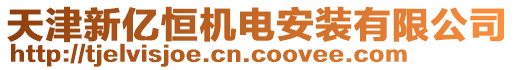 天津新亿恒机电安装有限公司
http://tjelvisjoe.cn.coovee.com